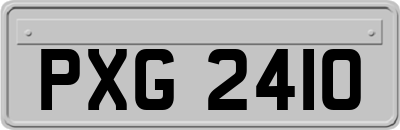 PXG 2410